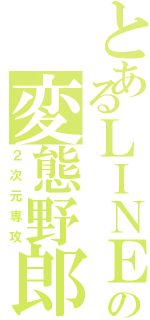 とあるLINEの
変態野郎
2次元専攻